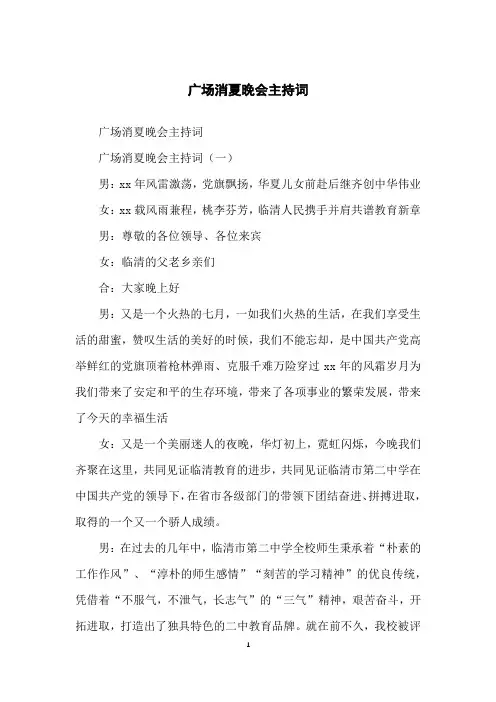 广场消夏晚会主持词

广场消夏晚会主持词

广场消夏晚会主持词（一）

男：xx 年风雷激荡，党旗飘扬，华夏儿女前赴后继齐创中华伟业

女：xx 载风雨兼程，桃李芬芳，临清人民携手并肩共谱教育新章

男：尊敬的各位领导、各位来宾

女：临清的父老乡亲们

合：大家晚上好

男：又是一个火热的七月，一如我们火热的生活，在我们享受生活的甜蜜，赞叹生活的美好的时候，我们不能忘却，是中国共产党高举鲜红的党旗顶着枪林弹雨、克服千难万险穿过 xx 年的风霜岁月为我们带来了安定和平的生存环境，带来了各项事业的繁荣发展，带来了今天的幸福生活

女：又是一个美丽迷人的夜晚，华灯初上，霓虹闪烁，今晚我们齐聚在这里，共同见证临清教育的进步，共同见证临清市第二中学在中国共产党的领导下，在省市各级部门的带领下团结奋进、拼搏进取，取得的一个又一个骄人成绩。

男：在过去的几年中，临清市第二中学全校师生秉承着“朴素的工作作风”、“淳朴的师生感情”“刻苦的学习精神”的优良传统，凭借着“不服气，不泄气，长志气”的“三气”精神，艰苦奋斗，开拓进取，打造出了独具特色的二中教育品牌。就在前不久，我校被评

1